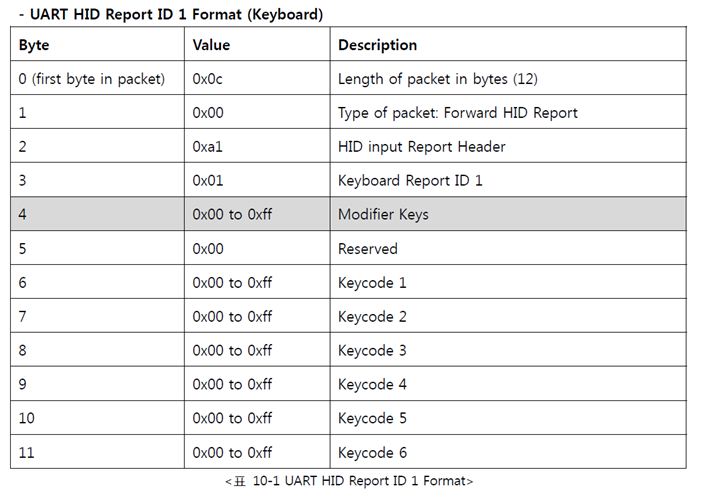 - UART HID Report ID 1 Format (Keyboard)

| Byte | Value | Description |
|---|---|---|
| 0 (first byte in packet) | 0x0c | Length of packet in bytes (12) |
| 1 | 0x00 | Type of packet: Forward HID Report |
| 2 | 0xa1 | HID input Report Header |
| 3 | 0x01 | Keyboard Report ID 1 |
| 4 | 0x00 to 0xff | Modifier Keys |
| 5 | 0x00 | Reserved |
| 6 | 0x00 to 0xff | Keycode 1 |
| 7 | 0x00 to 0xff | Keycode 2 |
| 8 | 0x00 to 0xff | Keycode 3 |
| 9 | 0x00 to 0xff | Keycode 4 |
| 10 | 0x00 to 0xff | Keycode 5 |
| 11 | 0x00 to 0xff | Keycode 6 |

<표 10-1 UART HID Report ID 1 Format>